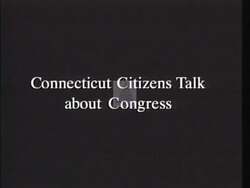 Connecticut Citizens Talk about Congress